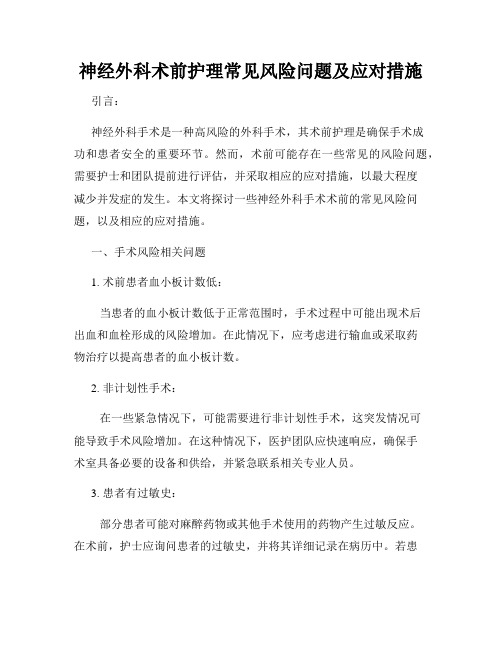 神经外科术前护理常见风险问题及应对措施

引言：

神经外科手术是一种高风险的外科手术，其术前护理是确保手术成功和患者安全的重要环节。然而，术前可能存在一些常见的风险问题，需要护士和团队提前进行评估，并采取相应的应对措施，以最大程度减少并发症的发生。本文将探讨一些神经外科手术术前的常见风险问题，以及相应的应对措施。

一、手术风险相关问题

1. 术前患者血小板计数低：

当患者的血小板计数低于正常范围时，手术过程中可能出现术后出血和血栓形成的风险增加。在此情况下，应考虑进行输血或采取药物治疗以提高患者的血小板计数。

2. 非计划性手术：

在一些紧急情况下，可能需要进行非计划性手术，这突发情况可能导致手术风险增加。在这种情况下，医护团队应快速响应，确保手术室具备必要的设备和供给，并紧急联系相关专业人员。

3. 患者有过敏史：

部分患者可能对麻醉药物或其他手术使用的药物产生过敏反应。在术前，护士应询问患者的过敏史，并将其详细记录在病历中。若患